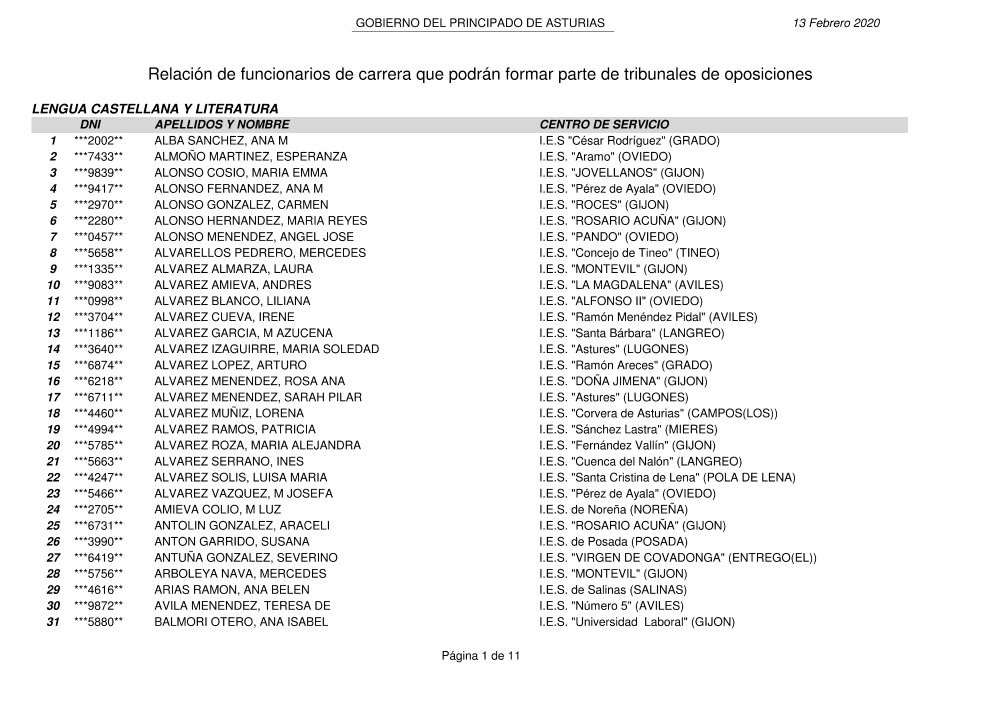 GOBIERNO DEL PRINCIPADO DE ASTURIAS 13 Febrero 2020

Relación de funcionarios de carrera que podrán formar parte de tribunales de oposiciones

LENGUA CASTELLANA Y LITERATURA

| | DNI | APELLIDOS Y NOMBRE | CENTRO DE SERVICIO |
|---|---|---|---|
| 1 | \*\*\*2002\*\* | ALBA SANCHEZ, ANA M | I.E.S "César Rodríguez" (GRADO) |
| 2 | \*\*\*7433\*\* | ALMOÑO MARTINEZ, ESPERANZA | I.E.S. "Aramo" (OVIEDO) |
| 3 | \*\*\*9839\*\* | ALONSO COSIO, MARIA EMMA | I.E.S. "JOVELLANOS" (GIJON) |
| 4 | \*\*\*9417\*\* | ALONSO FERNANDEZ, ANA M | I.E.S. "Pérez de Ayala" (OVIEDO) |
| 5 | \*\*\*2970\*\* | ALONSO GONZALEZ, CARMEN | I.E.S. "ROCES" (GIJON) |
| 6 | \*\*\*2280\*\* | ALONSO HERNANDEZ, MARIA REYES | I.E.S. "ROSARIO ACUÑA" (GIJON) |
| 7 | \*\*\*0457\*\* | ALONSO MENENDEZ, ANGEL JOSE | I.E.S. "PANDO" (OVIEDO) |
| 8 | \*\*\*5658\*\* | ALVARELLOS PEDRERO, MERCEDES | I.E.S. "Concejo de Tineo" (TINEO) |
| 9 | \*\*\*1335\*\* | ALVAREZ ALMARZA, LAURA | I.E.S. "MONTEVIL" (GIJON) |
| 10 | \*\*\*9083\*\* | ALVAREZ AMIEVA, ANDRES | I.E.S. "LA MAGDALENA" (AVILES) |
| 11 | \*\*\*0998\*\* | ALVAREZ BLANCO, LILIANA | I.E.S. "ALFONSO II" (OVIEDO) |
| 12 | \*\*\*3704\*\* | ALVAREZ CUEVA, IRENE | I.E.S. "Ramón Menéndez Pidal" (AVILES) |
| 13 | \*\*\*1186\*\* | ALVAREZ GARCIA, M AZUCENA | I.E.S. "Santa Bárbara" (LANGREO) |
| 14 | \*\*\*3640\*\* | ALVAREZ IZAGUIRRE, MARIA SOLEDAD | I.E.S. "Astures" (LUGONES) |
| 15 | \*\*\*6874\*\* | ALVAREZ LOPEZ, ARTURO | I.E.S. "Ramón Areces" (GRADO) |
| 16 | \*\*\*6218\*\* | ALVAREZ MENENDEZ, ROSA ANA | I.E.S. "DOÑA JIMENA" (GIJON) |
| 17 | \*\*\*6711\*\* | ALVAREZ MENENDEZ, SARAH PILAR | I.E.S. "Astures" (LUGONES) |
| 18 | \*\*\*4460\*\* | ALVAREZ MUÑIZ, LORENA | I.E.S. "Corvera de Asturias" (CAMPOS(LOS)) |
| 19 | \*\*\*4994\*\* | ALVAREZ RAMOS, PATRICIA | I.E.S. "Sánchez Lastra" (MIERES) |
| 20 | \*\*\*5785\*\* | ALVAREZ ROZA, MARIA ALEJANDRA | I.E.S. "Fernández Vallín" (GIJON) |
| 21 | \*\*\*5663\*\* | ALVAREZ SERRANO, INES | I.E.S. "Cuenca del Nalón" (LANGREO) |
| 22 | \*\*\*4247\*\* | ALVAREZ SOLIS, LUISA MARIA | I.E.S. "Santa Cristina de Lena" (POLA DE LENA) |
| 23 | \*\*\*5466\*\* | ALVAREZ VAZQUEZ, M JOSEFA | I.E.S. "Pérez de Ayala" (OVIEDO) |
| 24 | \*\*\*2705\*\* | AMIEVA COLIO, M LUZ | I.E.S. de Noreña (NOREÑA) |
| 25 | \*\*\*6731\*\* | ANTOLIN GONZALEZ, ARACELI | I.E.S. "ROSARIO ACUÑA" (GIJON) |
| 26 | \*\*\*3990\*\* | ANTON GARRIDO, SUSANA | I.E.S. de Posada (POSADA) |
| 27 | \*\*\*6419\*\* | ANTUÑA GONZALEZ, SEVERINO | I.E.S. "VIRGEN DE COVADONGA" (ENTREGO(EL)) |
| 28 | \*\*\*5756\*\* | ARBOLEYA NAVA, MERCEDES | I.E.S. "MONTEVIL" (GIJON) |
| 29 | \*\*\*4616\*\* | ARIAS RAMON, ANA BELEN | I.E.S. de Salinas (SALINAS) |
| 30 | \*\*\*9872\*\* | AVILA MENENDEZ, TERESA DE | I.E.S. "Número 5" (AVILES) |
| 31 | \*\*\*5880\*\* | BALMORI OTERO, ANA ISABEL | I.E.S. "Universidad Laboral" (GIJON) |

Página 1 de 11